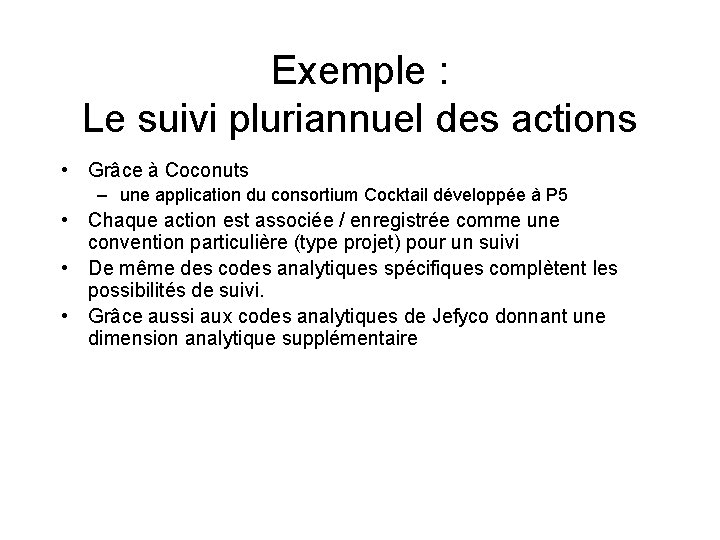 Exemple :
Le suivi pluriannuel des actions

• Grâce à Coconuts
  – une application du consortium Cocktail développée à P5
• Chaque action est associée / enregistrée comme une convention particulière (type projet) pour un suivi
• De même des codes analytiques spécifiques complètent les possibilités de suivi.
• Grâce aussi aux codes analytiques de Jefyco donnant une dimension analytique supplémentaire